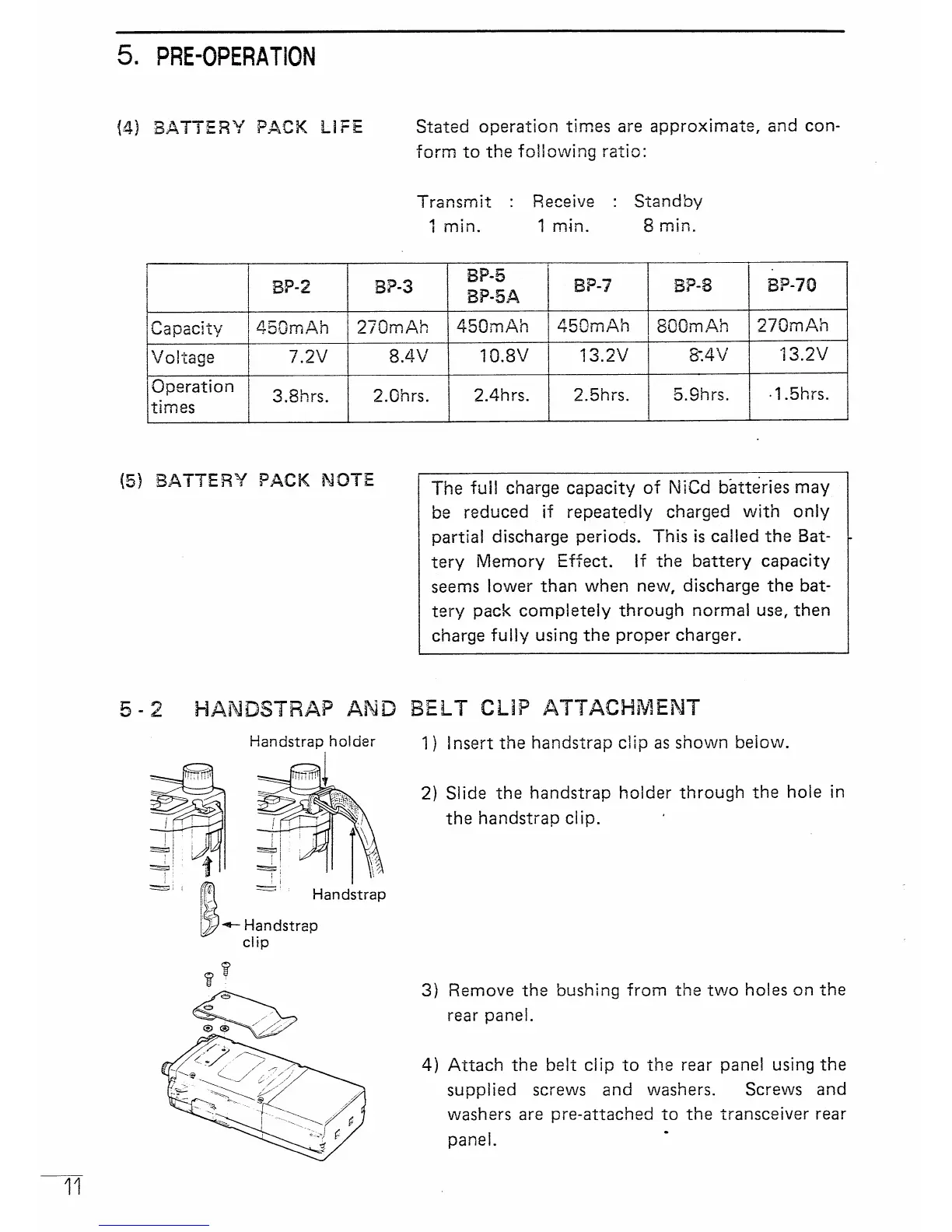 5. PRE-OPERATION

(4) BATTERY PACK LIFE

Stated operation times are approximate, and conform to the following ratio:

Transmit : Receive : Standby
1 min. 1 min. 8 min.

| | BP-2 | BP-3 | BP-5 BP-5A | BP-7 | BP-8 | BP-70 |
|---|---|---|---|---|---|---|
| Capacity | 450mAh | 270mAh | 450mAh | 450mAh | 800mAh | 270mAh |
| Voltage | 7.2V | 8.4V | 10.8V | 13.2V | 8.4V | 13.2V |
| Operation times | 3.8hrs. | 2.0hrs. | 2.4hrs. | 2.5hrs. | 5.9hrs. | 1.5hrs. |

(5) BATTERY PACK NOTE

The full charge capacity of NiCd batteries may be reduced if repeatedly charged with only partial discharge periods. This is called the Battery Memory Effect. If the battery capacity seems lower than when new, discharge the battery pack completely through normal use, then charge fully using the proper charger.

5-2 HANDSTRAP AND BELT CLIP ATTACHMENT

Handstrap holder

Handstrap

Handstrap clip

1) Insert the handstrap clip as shown below.

2) Slide the handstrap holder through the hole in the handstrap clip.

3) Remove the bushing from the two holes on the rear panel.

4) Attach the belt clip to the rear panel using the supplied screws and washers. Screws and washers are pre-attached to the transceiver rear panel.

11